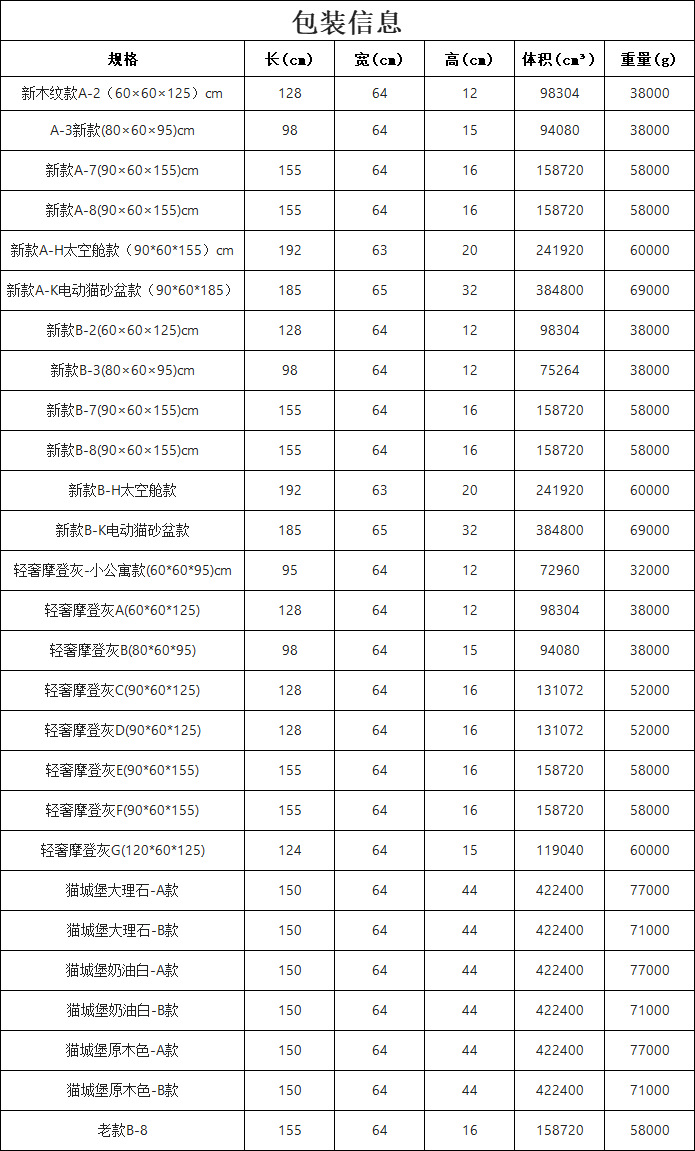 包装信息

| 规格 | 长(cm) | 宽(cm) | 高(cm) | 体积(cm³) | 重量(g) |
|---|---|---|---|---|---|
| 新木纹款A-2（60×60×125）cm | 128 | 64 | 12 | 98304 | 38000 |
| A-3新款(80×60×95)cm | 98 | 64 | 15 | 94080 | 38000 |
| 新款A-7(90×60×155)cm | 155 | 64 | 16 | 158720 | 58000 |
| 新款A-8(90×60×155)cm | 155 | 64 | 16 | 158720 | 58000 |
| 新款A-H太空舱款（90*60*155）cm | 192 | 63 | 20 | 241920 | 60000 |
| 新款A-K电动猫砂盆款（90*60*185） | 185 | 65 | 32 | 384800 | 69000 |
| 新款B-2(60×60×125)cm | 128 | 64 | 12 | 98304 | 38000 |
| 新款B-3(80×60×95)cm | 98 | 64 | 12 | 75264 | 38000 |
| 新款B-7(90×60×155)cm | 155 | 64 | 16 | 158720 | 58000 |
| 新款B-8(90×60×155)cm | 155 | 64 | 16 | 158720 | 58000 |
| 新款B-H太空舱款 | 192 | 63 | 20 | 241920 | 60000 |
| 新款B-K电动猫砂盆款 | 185 | 65 | 32 | 384800 | 69000 |
| 轻奢摩登灰-小公寓款(60*60*95)cm | 95 | 64 | 12 | 72960 | 32000 |
| 轻奢摩登灰A(60*60*125) | 128 | 64 | 12 | 98304 | 38000 |
| 轻奢摩登灰B(80*60*95) | 98 | 64 | 15 | 94080 | 38000 |
| 轻奢摩登灰C(90*60*125) | 128 | 64 | 16 | 131072 | 52000 |
| 轻奢摩登灰D(90*60*125) | 128 | 64 | 16 | 131072 | 52000 |
| 轻奢摩登灰E(90*60*155) | 155 | 64 | 16 | 158720 | 58000 |
| 轻奢摩登灰F(90*60*155) | 155 | 64 | 16 | 158720 | 58000 |
| 轻奢摩登灰G(120*60*125) | 124 | 64 | 15 | 119040 | 60000 |
| 猫城堡大理石-A款 | 150 | 64 | 44 | 422400 | 77000 |
| 猫城堡大理石-B款 | 150 | 64 | 44 | 422400 | 71000 |
| 猫城堡奶油白-A款 | 150 | 64 | 44 | 422400 | 77000 |
| 猫城堡奶油白-B款 | 150 | 64 | 44 | 422400 | 71000 |
| 猫城堡原木色-A款 | 150 | 64 | 44 | 422400 | 77000 |
| 猫城堡原木色-B款 | 150 | 64 | 44 | 422400 | 71000 |
| 老款B-8 | 155 | 64 | 16 | 158720 | 58000 |